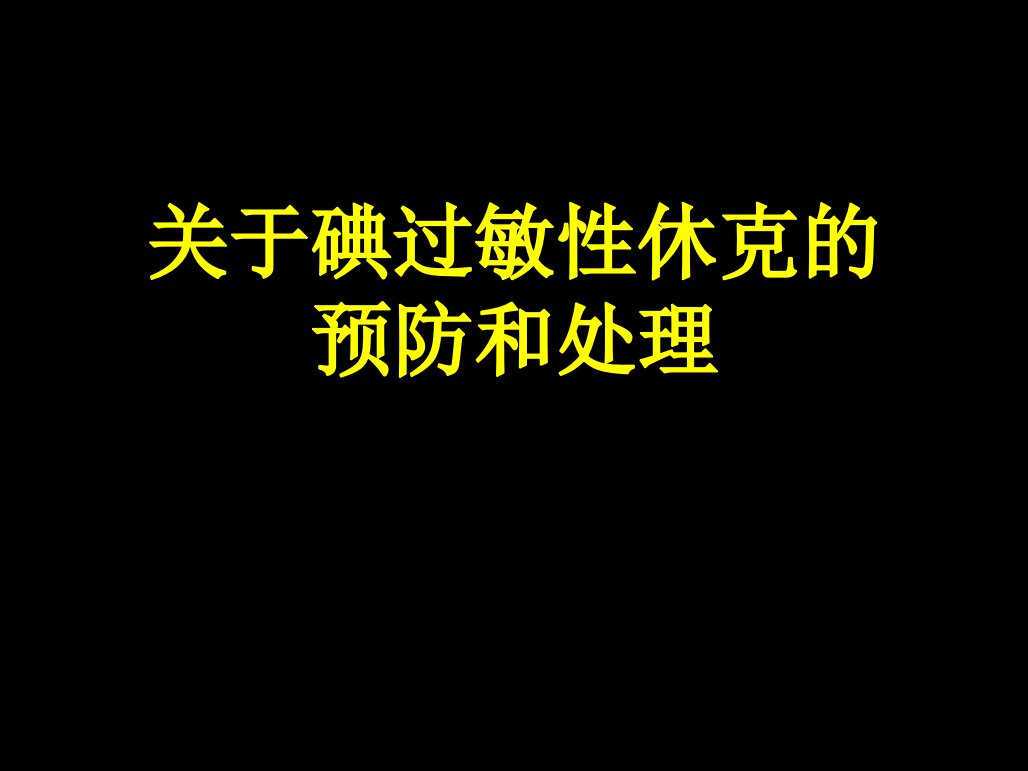 关于碘过敏性休克的预防和处理